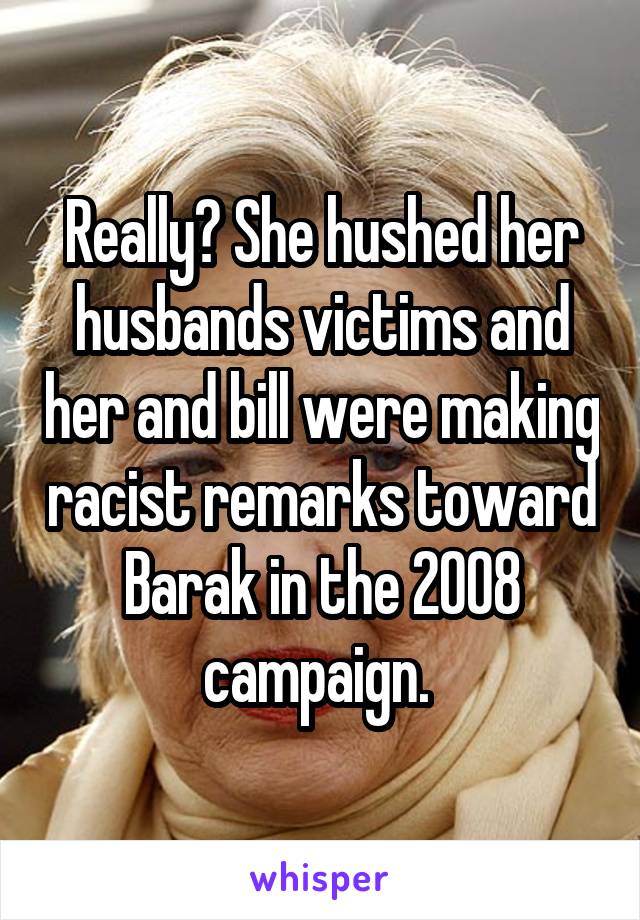 Really? She hushed her husbands victims and her and bill were making racist remarks toward Barak in the 2008 campaign.

whisper